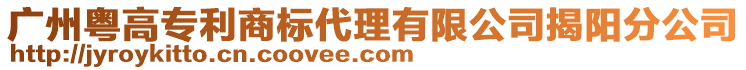 广州粤高专利商标代理有限公司揭阳分公司
http://jyroykitto.cn.coovee.com